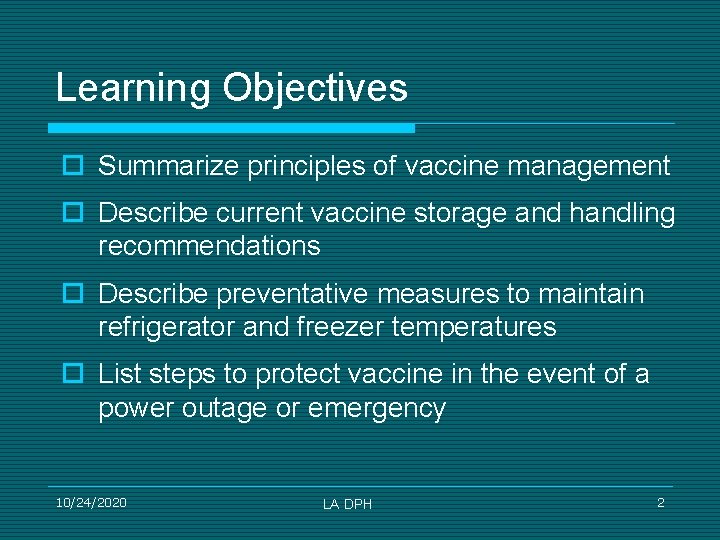 Learning Objectives

Summarize principles of vaccine management

Describe current vaccine storage and handling recommendations

Describe preventative measures to maintain refrigerator and freezer temperatures

List steps to protect vaccine in the event of a power outage or emergency

10/24/2020

LA DPH

2